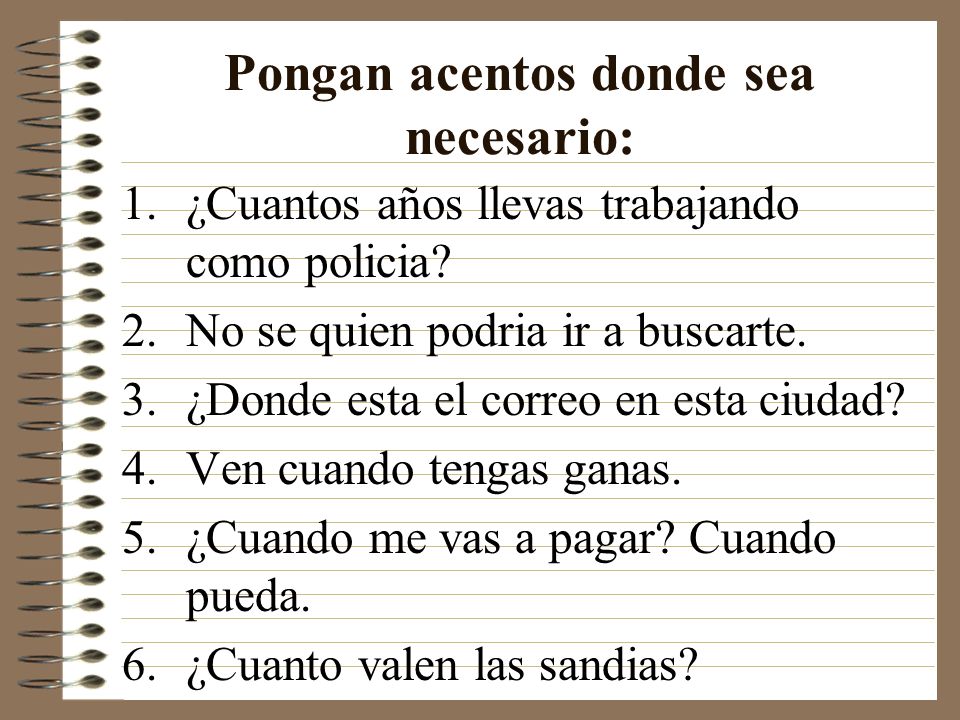 Pongan acentos donde sea necesario:

1. ¿Cuantos años llevas trabajando como policia?
2. No se quien podria ir a buscarte.
3. ¿Donde esta el correo en esta ciudad?
4. Ven cuando tengas ganas.
5. ¿Cuando me vas a pagar? Cuando pueda.
6. ¿Cuanto valen las sandias?